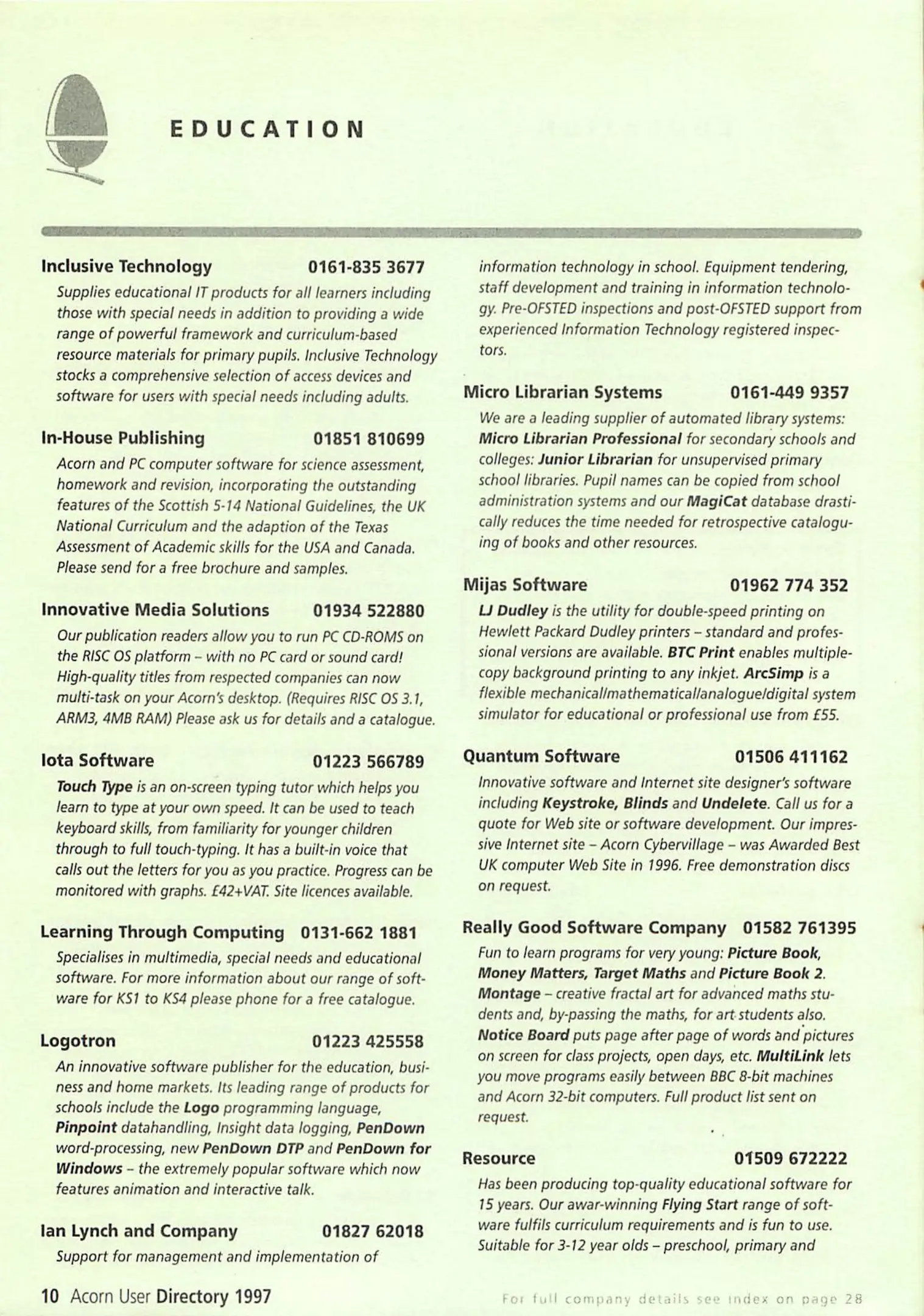 EDUCATION

Inclusive Technology 0161-835 3677

Supplies educational IT products for all learners including those with special needs in addition to providing a wide range of powerful framework and curriculum-based resource materials for primary pupils. Inclusive Technology stocks a comprehensive selection of access devices and software for users with special needs including adults.

In-House Publishing 01851 810699

Acorn and PC computer software for science assessment, homework and revision, incorporating the outstanding features of the Scottish 5-14 National Guidelines, the UK National Curriculum and the adaption of the Texas Assessment of Academic skills for the USA and Canada. Please send for a free brochure and samples.

Innovative Media Solutions 01934 522880

Our publication readers allow you to run PC CD-ROMS on the RISC OS platform – with no PC card or sound card! High-quality titles from respected companies can now multi-task on your Acorn's desktop. (Requires RISC OS 3.1, ARM3, 4MB RAM) Please ask us for details and a catalogue.

Iota Software 01223 566789

Touch Type is an on-screen typing tutor which helps you learn to type at your own speed. It can be used to teach keyboard skills, from familiarity for younger children through to full touch-typing. It has a built-in voice that calls out the letters for you as you practice. Progress can be monitored with graphs. £42+VAT. Site licences available.

Learning Through Computing 0131-662 1881

Specialises in multimedia, special needs and educational software. For more information about our range of software for KS1 to KS4 please phone for a free catalogue.

Logotron 01223 425558

An innovative software publisher for the education, business and home markets. Its leading range of products for schools include the Logo programming language, Pinpoint datahandling, Insight data logging, PenDown word-processing, new PenDown DTP and PenDown for Windows – the extremely popular software which now features animation and interactive talk.

Ian Lynch and Company 01827 62018

Support for management and implementation of information technology in school. Equipment tendering, staff development and training in information technology. Pre-OFSTED inspections and post-OFSTED support from experienced Information Technology registered inspectors.

Micro Librarian Systems 0161-449 9357

We are a leading supplier of automated library systems: Micro Librarian Professional for secondary schools and colleges: Junior Librarian for unsupervised primary school libraries. Pupil names can be copied from school administration systems and our MagiCat database drastically reduces the time needed for retrospective cataloguing of books and other resources.

Mijas Software 01962 774 352

LJ Dudley is the utility for double-speed printing on Hewlett Packard Dudley printers – standard and professional versions are available. BTC Print enables multiple-copy background printing to any inkjet. ArcSimp is a flexible mechanical/mathematical/analogue/digital system simulator for educational or professional use from £55.

Quantum Software 01506 411162

Innovative software and Internet site designer's software including Keystroke, Blinds and Undelete. Call us for a quote for Web site or software development. Our impressive Internet site – Acorn Cybervillage – was Awarded Best UK computer Web Site in 1996. Free demonstration discs on request.

Really Good Software Company 01582 761395

Fun to learn programs for very young: Picture Book, Money Matters, Target Maths and Picture Book 2. Montage – creative fractal art for advanced maths students and, by-passing the maths, for art students also. Notice Board puts page after page of words and pictures on screen for class projects, open days, etc. MultiLink lets you move programs easily between BBC 8-bit machines and Acorn 32-bit computers. Full product list sent on request.

Resource 01509 672222

Has been producing top-quality educational software for 15 years. Our awar-winning Flying Start range of software fulfils curriculum requirements and is fun to use. Suitable for 3-12 year olds – preschool, primary and

10 Acorn User Directory 1997

For full company details see index on page 28